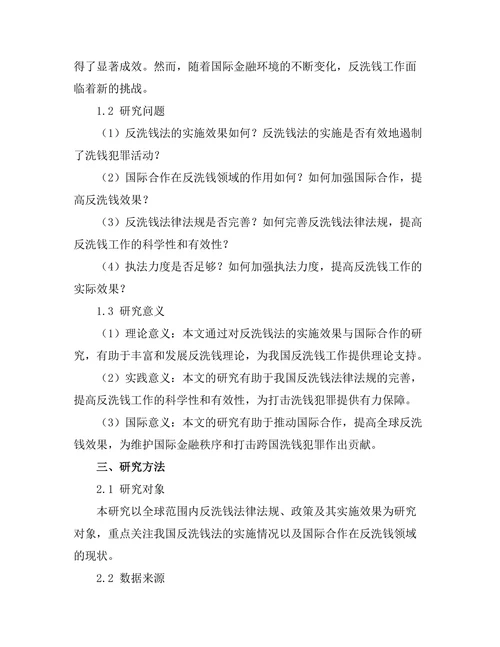 得了显著成效。然而，随着国际金融环境的不断变化，反洗钱工作面临着新的挑战。

1.2 研究问题

（1）反洗钱法的实施效果如何？反洗钱法的实施是否有效地遏制了洗钱犯罪活动？

（2）国际合作在反洗钱领域的作用如何？如何加强国际合作，提高反洗钱效果？

（3）反洗钱法律法规是否完善？如何完善反洗钱法律法规，提高反洗钱工作的科学性和有效性？

（4）执法力度是否足够？如何加强执法力度，提高反洗钱工作的实际效果？

1.3 研究意义

（1）理论意义：本文通过对反洗钱法的实施效果与国际合作的研究，有助于丰富和发展反洗钱理论，为我国反洗钱工作提供理论支持。

（2）实践意义：本文的研究有助于我国反洗钱法律法规的完善，提高反洗钱工作的科学性和有效性，为打击洗钱犯罪提供有力保障。

（3）国际意义：本文的研究有助于推动国际合作，提高全球反洗钱效果，为维护国际金融秩序和打击跨国洗钱犯罪作出贡献。

三、研究方法

2.1 研究对象

本研究以全球范围内反洗钱法律法规、政策及其实施效果为研究对象，重点关注我国反洗钱法的实施情况以及国际合作在反洗钱领域的现状。

2.2 数据来源